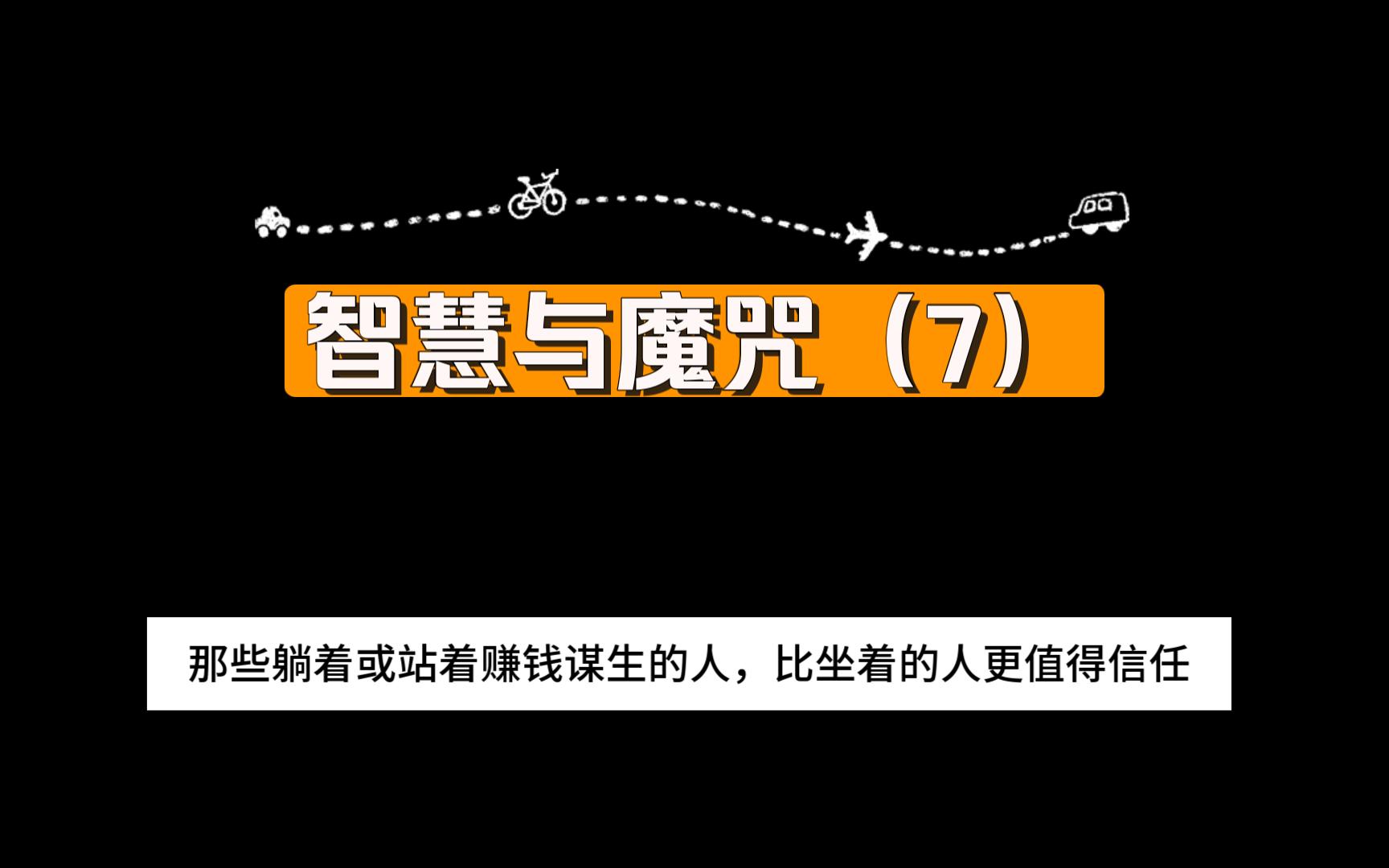 智慧与魔咒（7）

那些躺着或站着赚钱谋生的人，比坐着的人更值得信任